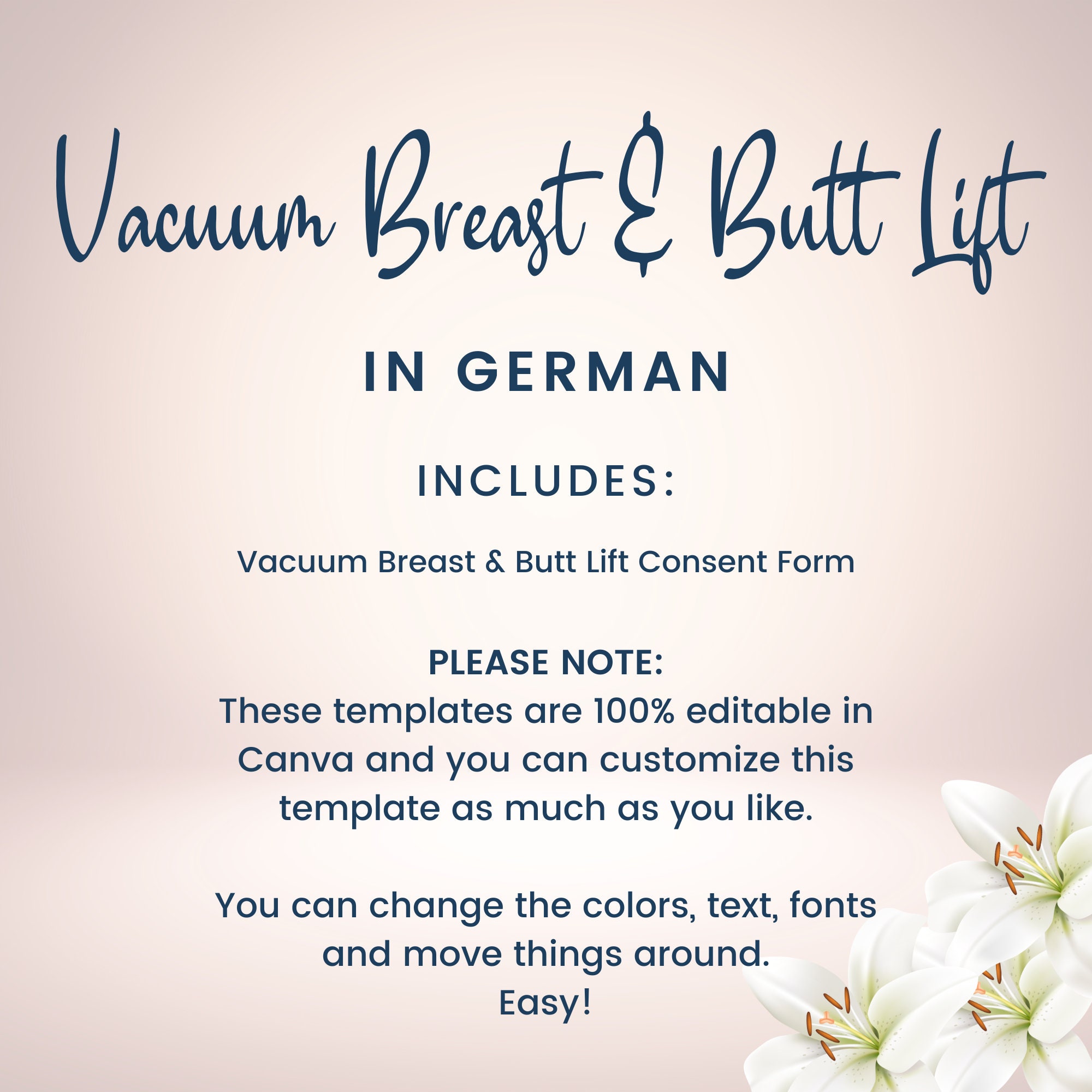 Vacuum Breast & Butt Lift

IN GERMAN

INCLUDES:

Vacuum Breast & Butt Lift Consent Form

PLEASE NOTE:
These templates are 100% editable in Canva and you can customize this template as much as you like.

You can change the colors, text, fonts and move things around.
Easy!